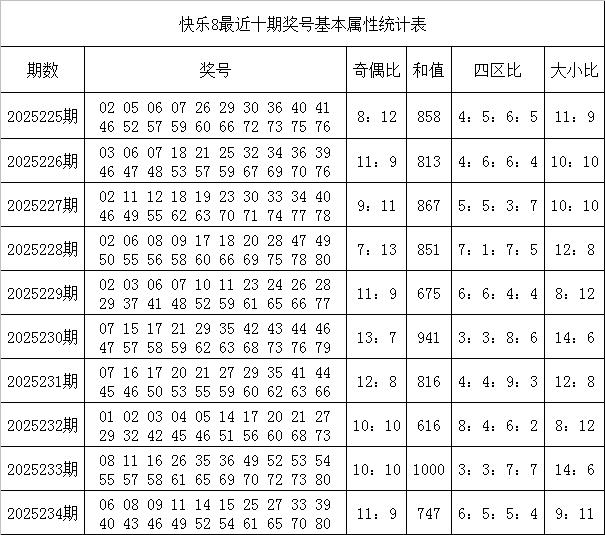 快乐8最近十期奖号基本属性统计表

| 期数 | 奖号 | 奇偶比 | 和值 | 四区比 | 大小比 |
|---|---|---|---|---|---|
| 2025225期 | 02 05 06 07 26 29 30 36 40 41 46 52 57 59 60 66 72 73 75 76 | 8：12 | 858 | 4：5：6：5 | 11：9 |
| 2025226期 | 03 06 07 18 21 25 32 34 36 39 46 47 48 53 57 59 67 69 70 76 | 11：9 | 813 | 4：6：6：4 | 10：10 |
| 2025227期 | 02 11 12 18 19 23 30 33 34 40 46 49 55 62 63 70 71 74 77 78 | 9：11 | 867 | 5：5：3：7 | 10：10 |
| 2025228期 | 02 06 08 09 17 18 20 28 47 49 50 55 56 58 60 66 69 75 78 80 | 7：13 | 851 | 7：1：7：5 | 12：8 |
| 2025229期 | 02 03 06 07 10 11 23 24 26 28 29 37 41 48 52 59 61 65 66 77 | 11：9 | 675 | 6：6：4：4 | 8：12 |
| 2025230期 | 07 15 17 21 29 35 42 43 44 46 47 57 58 59 62 63 68 73 76 79 | 13：7 | 941 | 3：3：8：6 | 14：6 |
| 2025231期 | 07 16 17 20 21 27 29 35 41 44 45 46 50 53 55 59 60 62 63 66 | 12：8 | 816 | 4：4：9：3 | 12：8 |
| 2025232期 | 01 02 03 04 05 14 17 20 21 27 29 32 42 45 46 51 56 60 68 73 | 10：10 | 616 | 8：4：6：2 | 8：12 |
| 2025233期 | 08 11 16 26 35 36 49 52 53 54 55 57 58 61 65 69 70 72 73 80 | 10：10 | 1000 | 3：3：7：7 | 14：6 |
| 2025234期 | 06 08 09 11 14 15 25 27 33 39 40 43 46 49 52 54 61 65 70 80 | 11：9 | 747 | 6：5：5：4 | 9：11 |